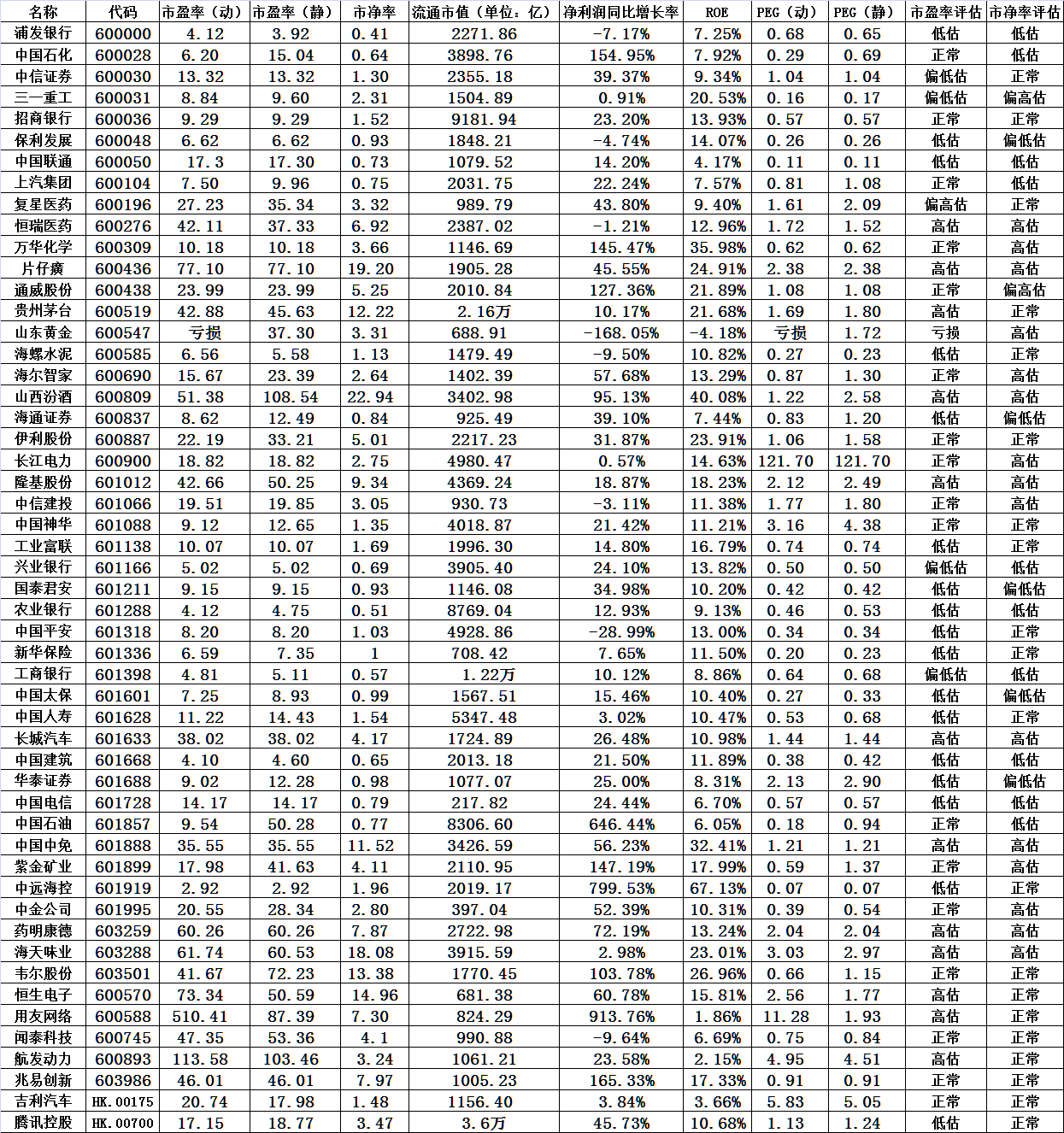 | 名称 | 代码 | 市盈率（动） | 市盈率（静） | 市净率 | 流通市值（单位：亿） | 净利润同比增长率 | ROE | PEG（动） | PEG（静） | 市盈率评估 | 市净率评估 |
|---|---|---|---|---|---|---|---|---|---|---|---|
| 浦发银行 | 600000 | 4.12 | 3.92 | 0.41 | 2271.86 | -7.17% | 7.25% | 0.68 | 0.65 | 低估 | 低估 |
| 中国石化 | 600028 | 6.20 | 15.04 | 0.64 | 3898.76 | 154.95% | 7.92% | 0.29 | 0.69 | 正常 | 低估 |
| 中信证券 | 600030 | 13.32 | 13.32 | 1.30 | 2355.18 | 39.37% | 9.34% | 1.04 | 1.04 | 偏低估 | 正常 |
| 三一重工 | 600031 | 8.84 | 9.60 | 2.31 | 1504.89 | 0.91% | 20.53% | 0.16 | 0.17 | 偏低估 | 偏高估 |
| 招商银行 | 600036 | 9.29 | 9.29 | 1.52 | 9181.94 | 23.20% | 13.93% | 0.57 | 0.57 | 正常 | 正常 |
| 保利发展 | 600048 | 6.62 | 6.62 | 0.93 | 1848.21 | -4.74% | 14.07% | 0.26 | 0.26 | 低估 | 偏低估 |
| 中国联通 | 600050 | 17.3 | 17.30 | 0.73 | 1079.52 | 14.20% | 4.17% | 0.11 | 0.11 | 低估 | 低估 |
| 上汽集团 | 600104 | 7.50 | 9.96 | 0.75 | 2031.75 | 22.24% | 7.57% | 0.81 | 1.08 | 正常 | 低估 |
| 复星医药 | 600196 | 27.23 | 35.34 | 3.32 | 989.79 | 43.80% | 9.40% | 1.61 | 2.09 | 偏高估 | 正常 |
| 恒瑞医药 | 600276 | 42.11 | 37.33 | 6.92 | 2387.02 | -1.21% | 12.96% | 1.72 | 1.52 | 高估 | 高估 |
| 万华化学 | 600309 | 10.18 | 10.18 | 3.66 | 1146.69 | 145.47% | 35.98% | 0.62 | 0.62 | 正常 | 高估 |
| 片仔癀 | 600436 | 77.10 | 77.10 | 19.20 | 1905.28 | 45.55% | 24.91% | 2.38 | 2.38 | 高估 | 高估 |
| 通威股份 | 600438 | 23.99 | 23.99 | 5.25 | 2010.84 | 127.36% | 21.89% | 1.08 | 1.08 | 正常 | 偏高估 |
| 贵州茅台 | 600519 | 42.88 | 45.63 | 12.22 | 2.16万 | 10.17% | 21.68% | 1.69 | 1.80 | 高估 | 正常 |
| 山东黄金 | 600547 | 亏损 | 37.30 | 3.31 | 688.91 | -168.05% | -4.18% | 亏损 | 1.72 | 亏损 | 高估 |
| 海螺水泥 | 600585 | 6.56 | 5.58 | 1.13 | 1479.49 | -9.50% | 10.82% | 0.27 | 0.23 | 低估 | 正常 |
| 海尔智家 | 600690 | 15.67 | 23.39 | 2.64 | 1402.39 | 57.68% | 13.29% | 0.87 | 1.30 | 正常 | 高估 |
| 山西汾酒 | 600809 | 51.38 | 108.54 | 22.94 | 3402.98 | 95.13% | 40.08% | 1.22 | 2.58 | 高估 | 高估 |
| 海通证券 | 600837 | 8.62 | 12.49 | 0.84 | 925.49 | 39.10% | 7.44% | 0.83 | 1.20 | 低估 | 偏低估 |
| 伊利股份 | 600887 | 22.19 | 33.21 | 5.01 | 2217.23 | 31.87% | 23.91% | 1.06 | 1.58 | 正常 | 正常 |
| 长江电力 | 600900 | 18.82 | 18.82 | 2.75 | 4980.47 | 0.57% | 14.63% | 121.70 | 121.70 | 正常 | 高估 |
| 隆基股份 | 601012 | 42.66 | 50.25 | 9.34 | 4369.24 | 18.87% | 18.23% | 2.12 | 2.49 | 高估 | 高估 |
| 中信建投 | 601066 | 19.51 | 19.85 | 3.05 | 930.73 | -3.11% | 11.38% | 1.77 | 1.80 | 正常 | 高估 |
| 中国神华 | 601088 | 9.12 | 12.65 | 1.35 | 4018.87 | 21.42% | 11.21% | 3.16 | 4.38 | 正常 | 正常 |
| 工业富联 | 601138 | 10.07 | 10.07 | 1.69 | 1996.30 | 14.80% | 16.79% | 0.74 | 0.74 | 低估 | 正常 |
| 兴业银行 | 601166 | 5.02 | 5.02 | 0.69 | 3905.40 | 24.10% | 13.82% | 0.50 | 0.50 | 偏低估 | 低估 |
| 国泰君安 | 601211 | 9.15 | 9.15 | 0.93 | 1146.08 | 34.98% | 10.20% | 0.42 | 0.42 | 低估 | 偏低估 |
| 农业银行 | 601288 | 4.12 | 4.75 | 0.51 | 8769.04 | 12.93% | 9.13% | 0.46 | 0.53 | 低估 | 低估 |
| 中国平安 | 601318 | 8.20 | 8.20 | 1.03 | 4928.86 | -28.99% | 13.00% | 0.34 | 0.34 | 低估 | 正常 |
| 新华保险 | 601336 | 6.59 | 7.35 | 1 | 708.42 | 7.65% | 11.50% | 0.20 | 0.23 | 低估 | 正常 |
| 工商银行 | 601398 | 4.81 | 5.11 | 0.57 | 1.22万 | 10.12% | 8.86% | 0.64 | 0.68 | 偏低估 | 低估 |
| 中国太保 | 601601 | 7.25 | 8.93 | 0.99 | 1567.51 | 15.46% | 10.40% | 0.27 | 0.33 | 低估 | 偏低估 |
| 中国人寿 | 601628 | 11.22 | 14.43 | 1.54 | 5347.48 | 3.02% | 10.47% | 0.53 | 0.68 | 低估 | 正常 |
| 长城汽车 | 601633 | 38.02 | 38.02 | 4.17 | 1724.89 | 26.48% | 10.98% | 1.44 | 1.44 | 高估 | 高估 |
| 中国建筑 | 601668 | 4.10 | 4.60 | 0.65 | 2013.18 | 21.50% | 11.89% | 0.38 | 0.42 | 低估 | 低估 |
| 华泰证券 | 601688 | 9.02 | 12.28 | 0.98 | 1077.07 | 25.00% | 8.31% | 2.13 | 2.90 | 低估 | 偏低估 |
| 中国电信 | 601728 | 14.17 | 14.17 | 0.79 | 217.82 | 24.44% | 6.70% | 0.57 | 0.57 | 低估 | 低估 |
| 中国石油 | 601857 | 9.54 | 50.28 | 0.77 | 8306.60 | 646.44% | 6.05% | 0.18 | 0.94 | 正常 | 低估 |
| 中国中免 | 601888 | 35.55 | 35.55 | 11.52 | 3426.59 | 56.23% | 32.41% | 1.21 | 1.21 | 高估 | 高估 |
| 紫金矿业 | 601899 | 17.98 | 41.63 | 4.11 | 2110.95 | 147.19% | 17.99% | 0.59 | 1.37 | 正常 | 高估 |
| 中远海控 | 601919 | 2.92 | 2.92 | 1.96 | 2019.17 | 799.53% | 67.13% | 0.07 | 0.07 | 低估 | 正常 |
| 中金公司 | 601995 | 20.55 | 28.34 | 2.80 | 397.04 | 52.39% | 10.31% | 0.39 | 0.54 | 正常 | 高估 |
| 药明康德 | 603259 | 60.26 | 60.26 | 7.87 | 2722.98 | 72.19% | 13.24% | 2.04 | 2.04 | 高估 | 高估 |
| 海天味业 | 603288 | 61.74 | 60.53 | 18.08 | 3915.59 | 2.98% | 23.01% | 3.03 | 2.97 | 高估 | 高估 |
| 韦尔股份 | 603501 | 41.67 | 72.23 | 13.38 | 1770.45 | 103.78% | 26.96% | 0.66 | 1.15 | 正常 | 正常 |
| 恒生电子 | 600570 | 73.34 | 50.59 | 14.96 | 681.38 | 60.78% | 15.81% | 2.56 | 1.77 | 高估 | 正常 |
| 用友网络 | 600588 | 510.41 | 87.39 | 7.30 | 824.29 | 913.76% | 1.86% | 11.28 | 1.93 | 高估 | 正常 |
| 闻泰科技 | 600745 | 47.35 | 53.36 | 4.1 | 990.88 | -9.64% | 6.69% | 0.75 | 0.84 | 正常 | 正常 |
| 航发动力 | 600893 | 113.58 | 103.46 | 3.24 | 1061.21 | 23.58% | 2.15% | 4.95 | 4.51 | 高估 | 正常 |
| 兆易创新 | 603986 | 46.01 | 46.01 | 7.97 | 1005.23 | 165.33% | 17.33% | 0.91 | 0.91 | 正常 | 正常 |
| 吉利汽车 | HK.00175 | 20.74 | 17.98 | 1.48 | 1156.40 | 3.84% | 3.66% | 5.83 | 5.05 | 正常 | 正常 |
| 腾讯控股 | HK.00700 | 17.15 | 18.77 | 3.47 | 3.6万 | 45.73% | 10.68% | 1.13 | 1.24 | 低估 | 正常 |